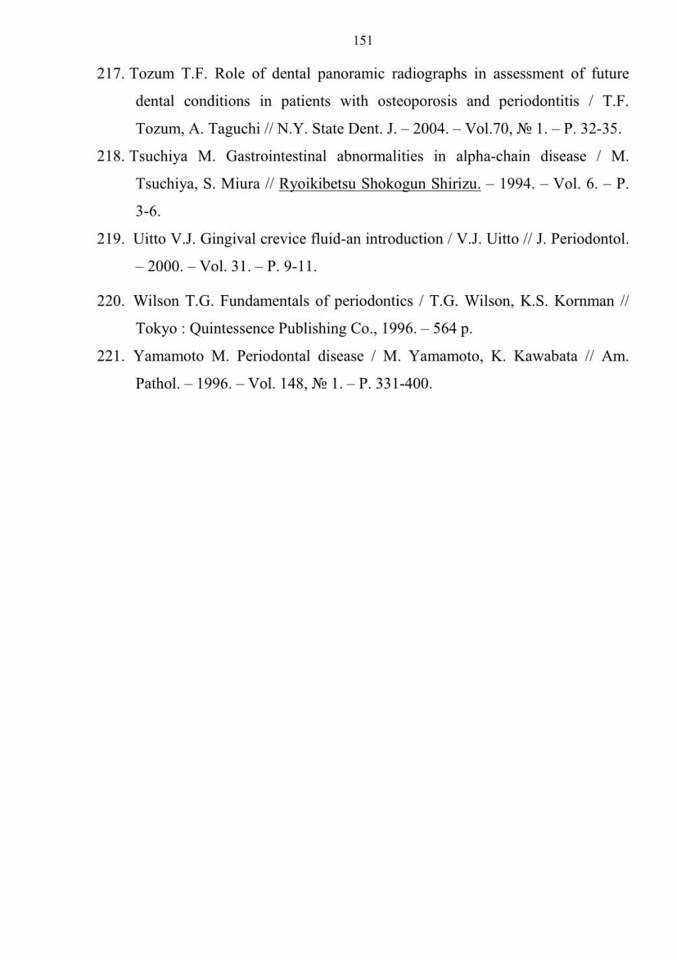 151

217. Tozum T.F. Role of dental panoramic radiographs in assessment of future dental conditions in patients with osteoporosis and periodontitis / T.F. Tozum, A. Taguchi // N.Y. State Dent. J. – 2004. – Vol.70, № 1. – P. 32-35.

218. Tsuchiya M. Gastrointestinal abnormalities in alpha-chain disease / M. Tsuchiya, S. Miura // Ryoikibetsu Shokogun Shirizu. – 1994. – Vol. 6. – P. 3-6.

219. Uitto V.J. Gingival crevice fluid-an introduction / V.J. Uitto // J. Periodontol. – 2000. – Vol. 31. – P. 9-11.

220. Wilson T.G. Fundamentals of periodontics / T.G. Wilson, K.S. Kornman // Tokyo : Quintessence Publishing Co., 1996. – 564 p.

221. Yamamoto M. Periodontal disease / M. Yamamoto, K. Kawabata // Am. Pathol. – 1996. – Vol. 148, № 1. – P. 331-400.